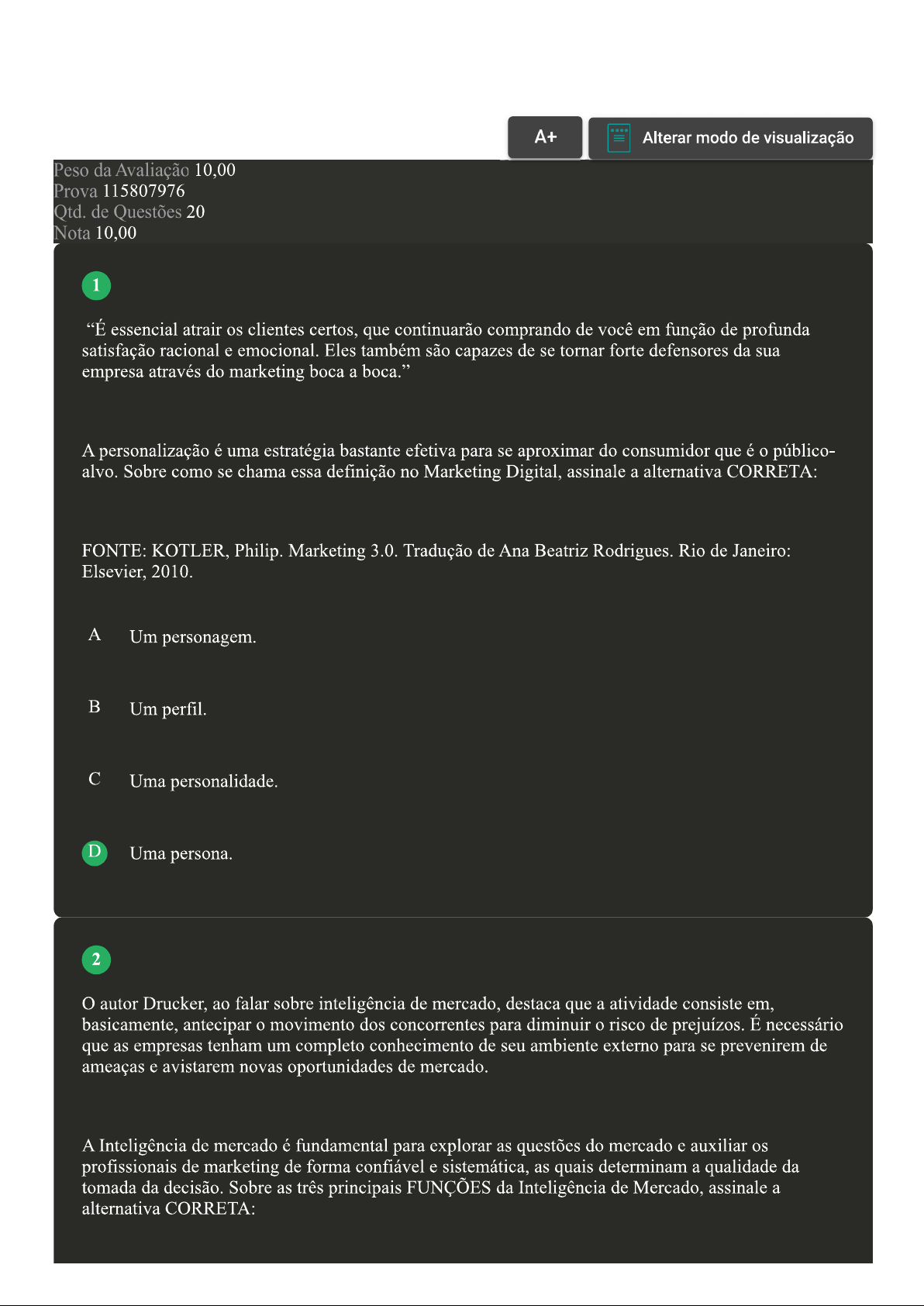 A+

Alterar modo de visualização

Peso da Avaliação 10,00
Prova 115807976
Qtd. de Questões 20
Nota 10,00

1

“É essencial atrair os clientes certos, que continuarão comprando de você em função de profunda satisfação racional e emocional. Eles também são capazes de se tornar forte defensores da sua empresa através do marketing boca a boca.”

A personalização é uma estratégia bastante efetiva para se aproximar do consumidor que é o público-alvo. Sobre como se chama essa definição no Marketing Digital, assinale a alternativa CORRETA:

FONTE: KOTLER, Philip. Marketing 3.0. Tradução de Ana Beatriz Rodrigues. Rio de Janeiro: Elsevier, 2010.

A Um personagem.

B Um perfil.

C Uma personalidade.

D Uma persona.

2

O autor Drucker, ao falar sobre inteligência de mercado, destaca que a atividade consiste em, basicamente, antecipar o movimento dos concorrentes para diminuir o risco de prejuízos. É necessário que as empresas tenham um completo conhecimento de seu ambiente externo para se prevenirem de ameaças e avistarem novas oportunidades de mercado.

A Inteligência de mercado é fundamental para explorar as questões do mercado e auxiliar os profissionais de marketing de forma confiável e sistemática, as quais determinam a qualidade da tomada da decisão. Sobre as três principais FUNÇÕES da Inteligência de Mercado, assinale a alternativa CORRETA: